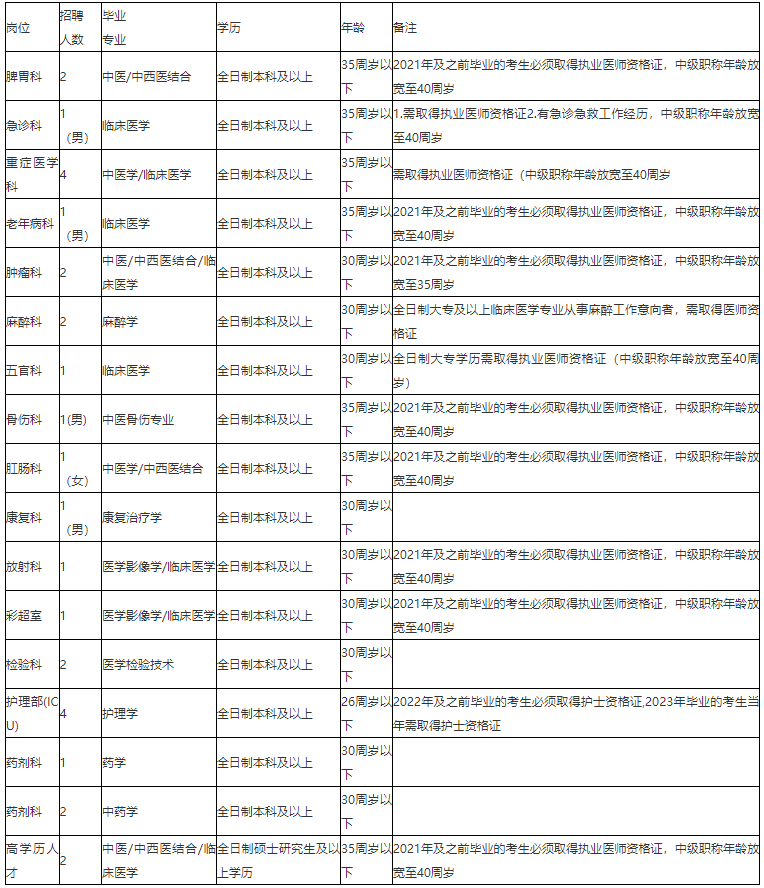 | 岗位 | 招聘人数 | 毕业专业 | 学历 | 年龄 | 备注 |
|---|---|---|---|---|---|
| 脾胃科 | 2 | 中医/中西医结合 | 全日制本科及以上 | 35周岁以下 | 2021年及之前毕业的考生必须取得执业医师资格证，中级职称年龄放宽至40周岁 |
| 急诊科 | 1（男） | 临床医学 | 全日制本科及以上 | 35周岁以下 | 1.需取得执业医师资格证2.有急诊急救工作经历，中级职称年龄放宽至40周岁 |
| 重症医学科 | 4 | 中医学/临床医学 | 全日制本科及以上 | 35周岁以下 | 需取得执业医师资格证（中级职称年龄放宽至40周岁 |
| 老年病科 | 1（男） | 临床医学 | 全日制本科及以上 | 35周岁以下 | 2021年及之前毕业的考生必须取得执业医师资格证，中级职称年龄放宽至40周岁 |
| 肿瘤科 | 2 | 中医/中西医结合/临床医学 | 全日制本科及以上 | 30周岁以下 | 2021年及之前毕业的考生必须取得执业医师资格证，中级职称年龄放宽至35周岁 |
| 麻醉科 | 2 | 麻醉学 | 全日制本科及以上 | 30周岁以下 | 全日制大专及以上临床医学专业从事麻醉工作意向者，需取得医师资格证 |
| 五官科 | 1 | 临床医学 | 全日制本科及以上 | 30周岁以下 | 全日制大专学历需取得执业医师资格证（中级职称年龄放宽至40周岁） |
| 骨伤科 | 1(男) | 中医骨伤专业 | 全日制本科及以上 | 35周岁以下 | 2021年及之前毕业的考生必须取得执业医师资格证，中级职称年龄放宽至40周岁 |
| 肛肠科 | 1（女） | 中医学/中西医结合 | 全日制本科及以上 | 35周岁以下 | 2021年及之前毕业的考生必须取得执业医师资格证，中级职称年龄放宽至40周岁 |
| 康复科 | 1（男） | 康复治疗学 | 全日制本科及以上 | 30周岁以下 | |
| 放射科 | 1 | 医学影像学/临床医学 | 全日制本科及以上 | 30周岁以下 | 2021年及之前毕业的考生必须取得执业医师资格证，中级职称年龄放宽至40周岁 |
| 彩超室 | 1 | 医学影像学/临床医学 | 全日制本科及以上 | 30周岁以下 | 2021年及之前毕业的考生必须取得执业医师资格证，中级职称年龄放宽至40周岁 |
| 检验科 | 2 | 医学检验技术 | 全日制本科及以上 | 30周岁以下 | |
| 护理部(ICU) | 4 | 护理学 | 全日制本科及以上 | 26周岁以下 | 2022年及之前毕业的考生必须取得护士资格证,2023年毕业的考生当年需取得护士资格证 |
| 药剂科 | 1 | 药学 | 全日制本科及以上 | 30周岁以下 | |
| 药剂科 | 2 | 中药学 | 全日制本科及以上 | 30周岁以下 | |
| 高学历人才 | 2 | 中医/中西医结合/临床医学 | 全日制硕士研究生及以上学历 | 35周岁以下 | 2021年及之前毕业的考生必须取得执业医师资格证，中级职称年龄放宽至40周岁 |